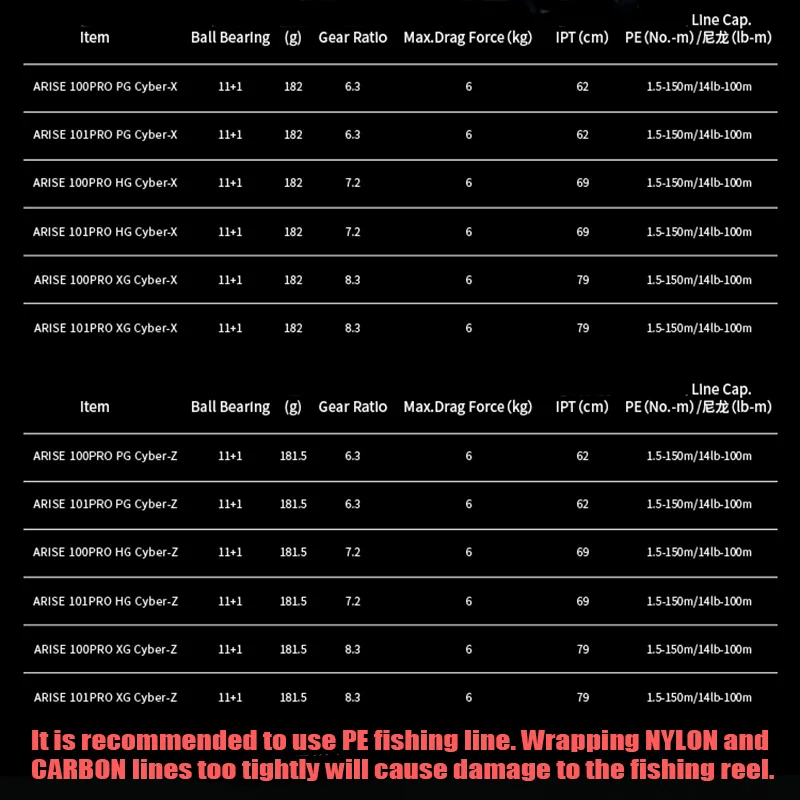 | Item | Ball Bearing | (g) | Gear Ratio | Max.Drag Force (kg) | IPT (cm) | Line Cap. PE (No.-m) /尼龙 (lb-m) |
|---|---|---|---|---|---|---|
| ARISE 100PRO PG Cyber-X | 11+1 | 182 | 6.3 | 6 | 62 | 1.5-150m/14lb-100m |
| ARISE 101PRO PG Cyber-X | 11+1 | 182 | 6.3 | 6 | 62 | 1.5-150m/14lb-100m |
| ARISE 100PRO HG Cyber-X | 11+1 | 182 | 7.2 | 6 | 69 | 1.5-150m/14lb-100m |
| ARISE 101PRO HG Cyber-X | 11+1 | 182 | 7.2 | 6 | 69 | 1.5-150m/14lb-100m |
| ARISE 100PRO XG Cyber-X | 11+1 | 182 | 8.3 | 6 | 79 | 1.5-150m/14lb-100m |
| ARISE 101PRO XG Cyber-X | 11+1 | 182 | 8.3 | 6 | 79 | 1.5-150m/14lb-100m |

| Item | Ball Bearing | (g) | Gear Ratio | Max.Drag Force (kg) | IPT (cm) | Line Cap. PE (No.-m) /尼龙 (lb-m) |
|---|---|---|---|---|---|---|
| ARISE 100PRO PG Cyber-Z | 11+1 | 181.5 | 6.3 | 6 | 62 | 1.5-150m/14lb-100m |
| ARISE 101PRO PG Cyber-Z | 11+1 | 181.5 | 6.3 | 6 | 62 | 1.5-150m/14lb-100m |
| ARISE 100PRO HG Cyber-Z | 11+1 | 181.5 | 7.2 | 6 | 69 | 1.5-150m/14lb-100m |
| ARISE 101PRO HG Cyber-Z | 11+1 | 181.5 | 7.2 | 6 | 69 | 1.5-150m/14lb-100m |
| ARISE 100PRO XG Cyber-Z | 11+1 | 181.5 | 8.3 | 6 | 79 | 1.5-150m/14lb-100m |
| ARISE 101PRO XG Cyber-Z | 11+1 | 181.5 | 8.3 | 6 | 79 | 1.5-150m/14lb-100m |

It is recommended to use PE fishing line. Wrapping NYLON and CARBON lines too tightly will cause damage to the fishing reel.